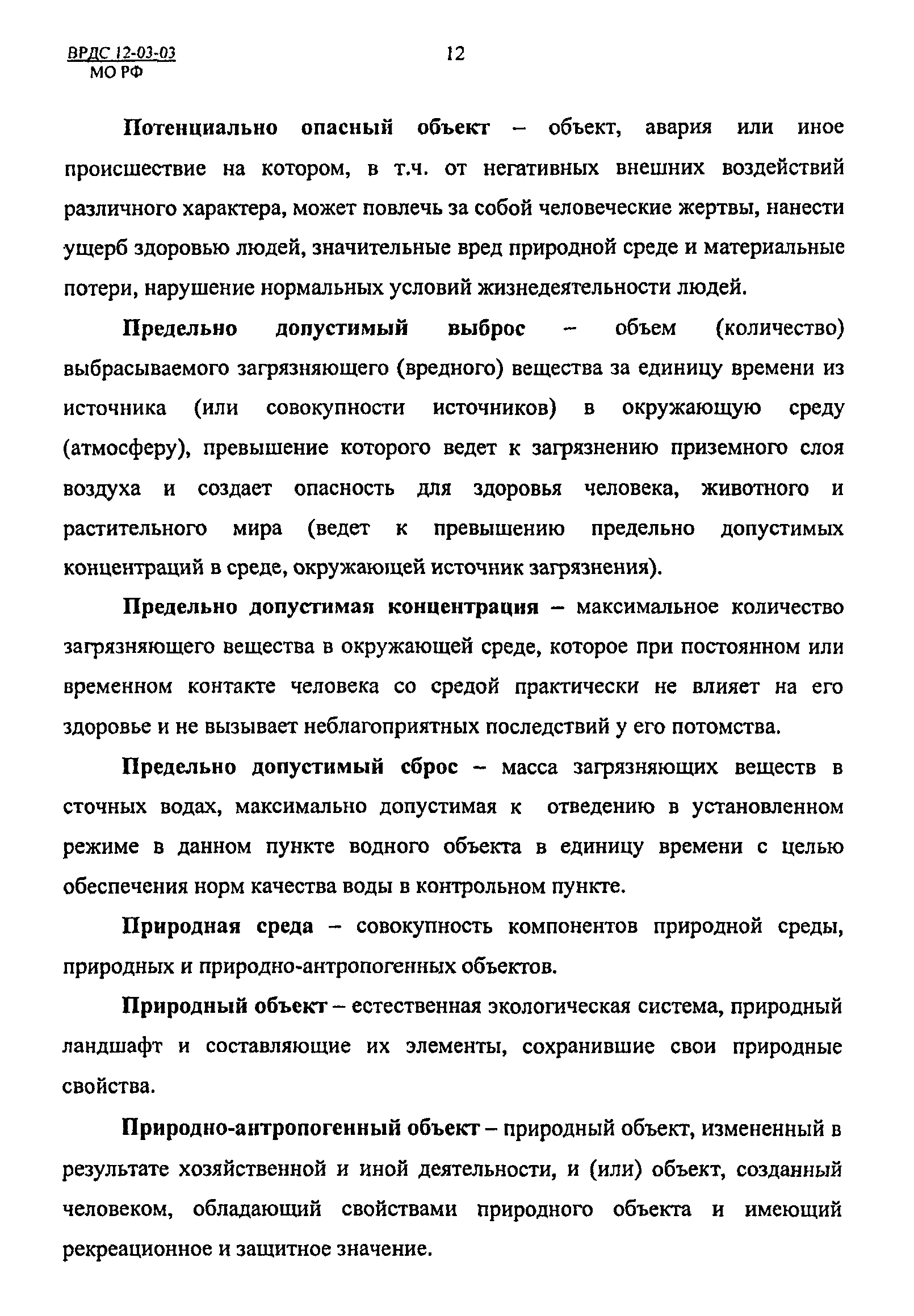 ВРДС 12-03-03
МО РФ

12

Потенциально опасный объект – объект, авария или иное происшествие на котором, в т.ч. от негативных внешних воздействий различного характера, может повлечь за собой человеческие жертвы, нанести ущерб здоровью людей, значительные вред природной среде и материальные потери, нарушение нормальных условий жизнедеятельности людей.

Предельно допустимый выброс – объем (количество) выбрасываемого загрязняющего (вредного) вещества за единицу времени из источника (или совокупности источников) в окружающую среду (атмосферу), превышение которого ведет к загрязнению приземного слоя воздуха и создает опасность для здоровья человека, животного и растительного мира (ведет к превышению предельно допустимых концентраций в среде, окружающей источник загрязнения).

Предельно допустимая концентрация – максимальное количество загрязняющего вещества в окружающей среде, которое при постоянном или временном контакте человека со средой практически не влияет на его здоровье и не вызывает неблагоприятных последствий у его потомства.

Предельно допустимый сброс – масса загрязняющих веществ в сточных водах, максимально допустимая к отведению в установленном режиме в данном пункте водного объекта в единицу времени с целью обеспечения норм качества воды в контрольном пункте.

Природная среда – совокупность компонентов природной среды, природных и природно-антропогенных объектов.

Природный объект – естественная экологическая система, природный ландшафт и составляющие их элементы, сохранившие свои природные свойства.

Природно-антропогенный объект – природный объект, измененный в результате хозяйственной и иной деятельности, и (или) объект, созданный человеком, обладающий свойствами природного объекта и имеющий рекреационное и защитное значение.